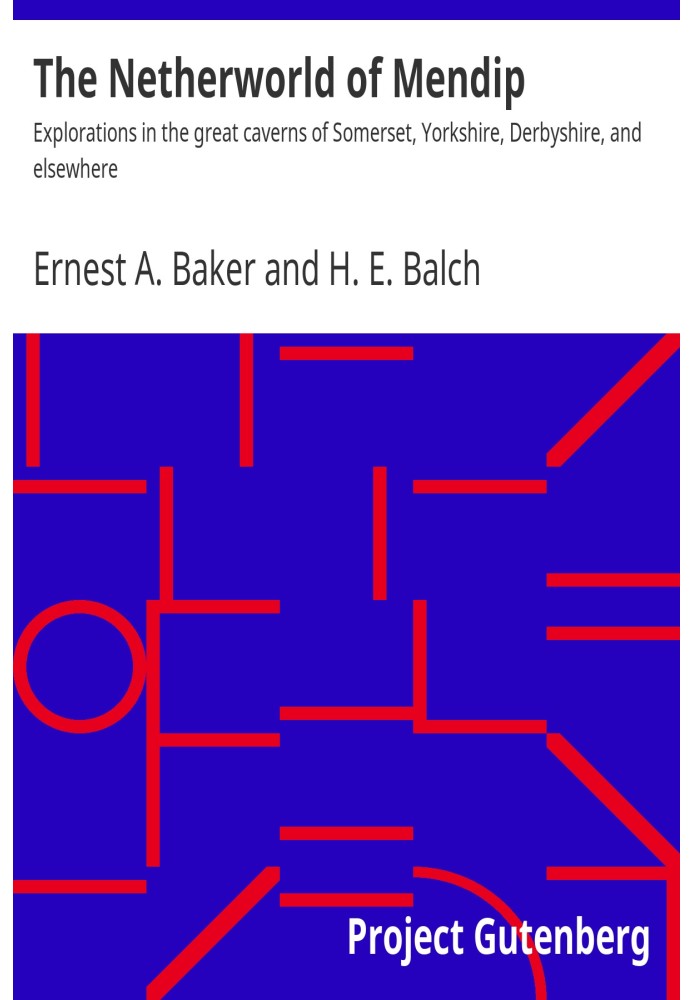 The Netherworld of Mendip

Explorations in the great caverns of Somerset, Yorkshire, Derbyshire, and elsewhere

Ernest A. Baker and H. E. Balch

Project Gutenberg